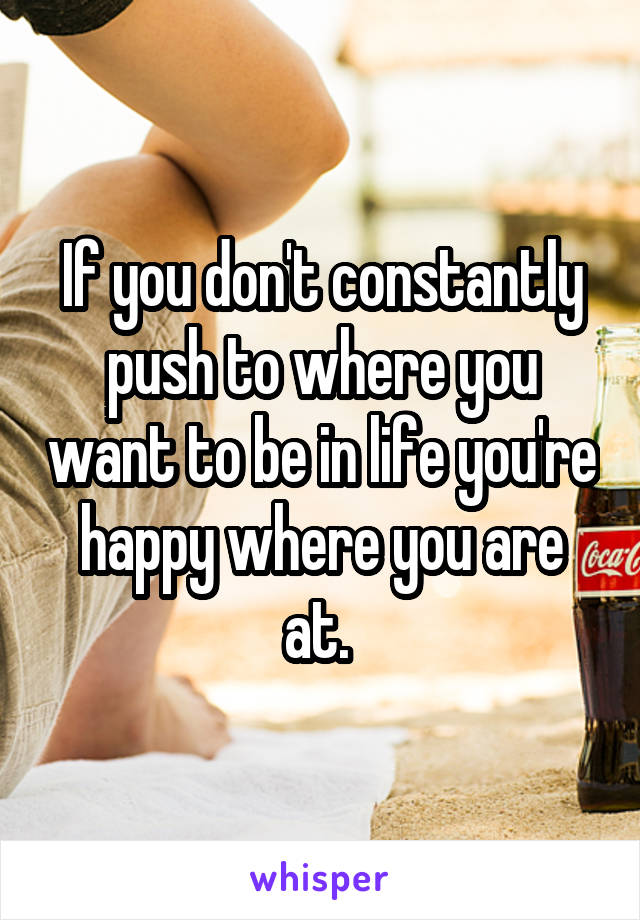 If you don't constantly push to where you want to be in life you're happy where you are at.

Coca-C

whisper